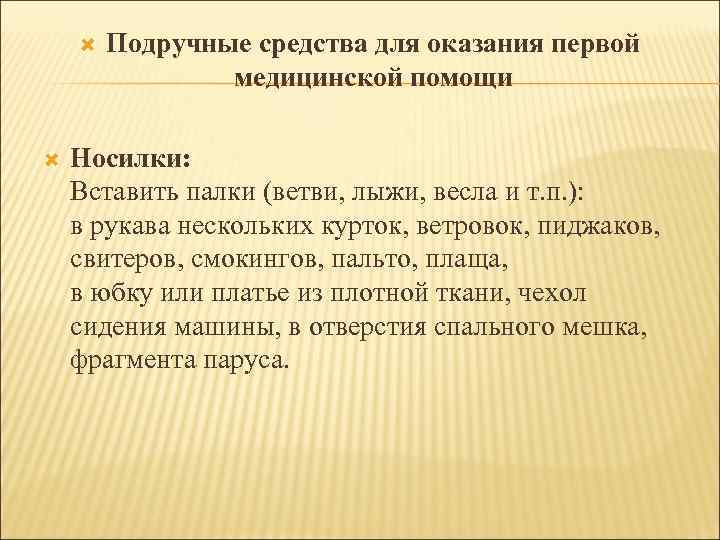 Подручные средства для оказания первой медицинской помощи

Носилки:
Вставить палки (ветви, лыжи, весла и т.п.):
в рукава нескольких курток, ветровок, пиджаков, свитеров, смокингов, пальто, плаща,
в юбку или платье из плотной ткани, чехол сидения машины, в отверстия спального мешка, фрагмента паруса.